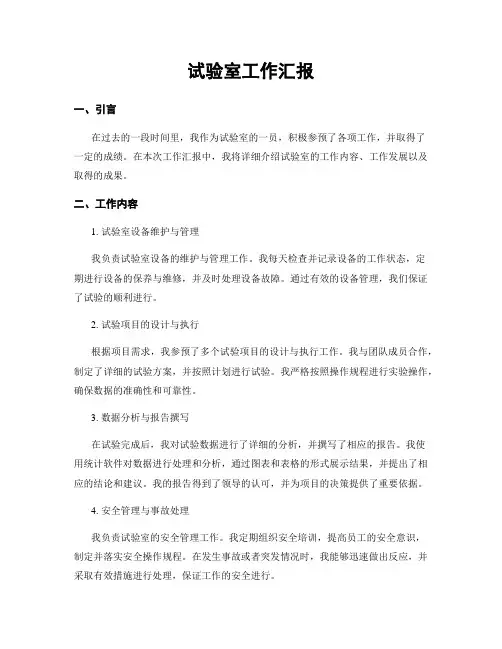 试验室工作汇报

一、引言

在过去的一段时间里，我作为试验室的一员，积极参预了各项工作，并取得了一定的成绩。在本次工作汇报中，我将详细介绍试验室的工作内容、工作发展以及取得的成果。

二、工作内容

1. 试验室设备维护与管理

我负责试验室设备的维护与管理工作。我每天检查并记录设备的工作状态，定期进行设备的保养与维修，并及时处理设备故障。通过有效的设备管理，我们保证了试验的顺利进行。

2. 试验项目的设计与执行

根据项目需求，我参预了多个试验项目的设计与执行工作。我与团队成员合作，制定了详细的试验方案，并按照计划进行试验。我严格按照操作规程进行实验操作，确保数据的准确性和可靠性。

3. 数据分析与报告撰写

在试验完成后，我对试验数据进行了详细的分析，并撰写了相应的报告。我使用统计软件对数据进行处理和分析，通过图表和表格的形式展示结果，并提出了相应的结论和建议。我的报告得到了领导的认可，并为项目的决策提供了重要依据。

4. 安全管理与事故处理

我负责试验室的安全管理工作。我定期组织安全培训，提高员工的安全意识，制定并落实安全操作规程。在发生事故或者突发情况时，我能够迅速做出反应，并采取有效措施进行处理，保证工作的安全进行。